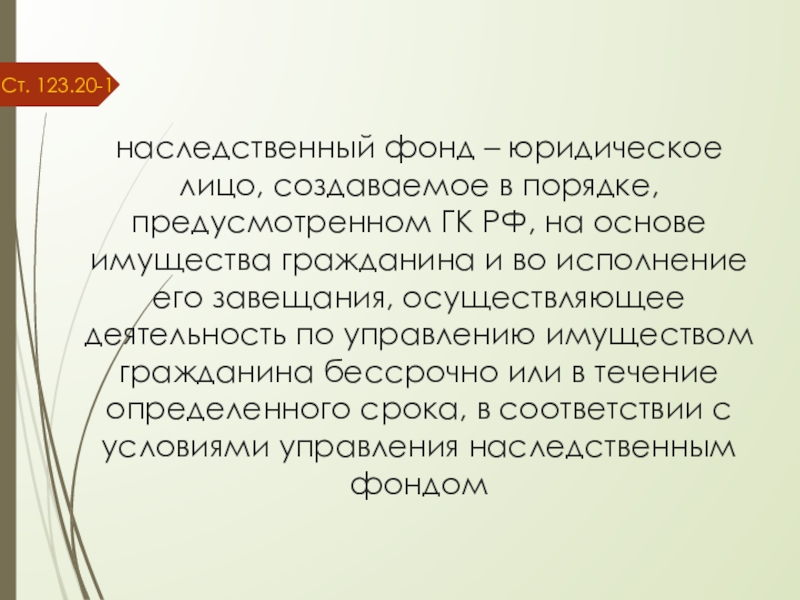 Ст. 123.20-1

наследственный фонд – юридическое лицо, создаваемое в порядке, предусмотренном ГК РФ, на основе имущества гражданина и во исполнение его завещания, осуществляющее деятельность по управлению имуществом гражданина бессрочно или в течение определенного срока, в соответствии с условиями управления наследственным фондом